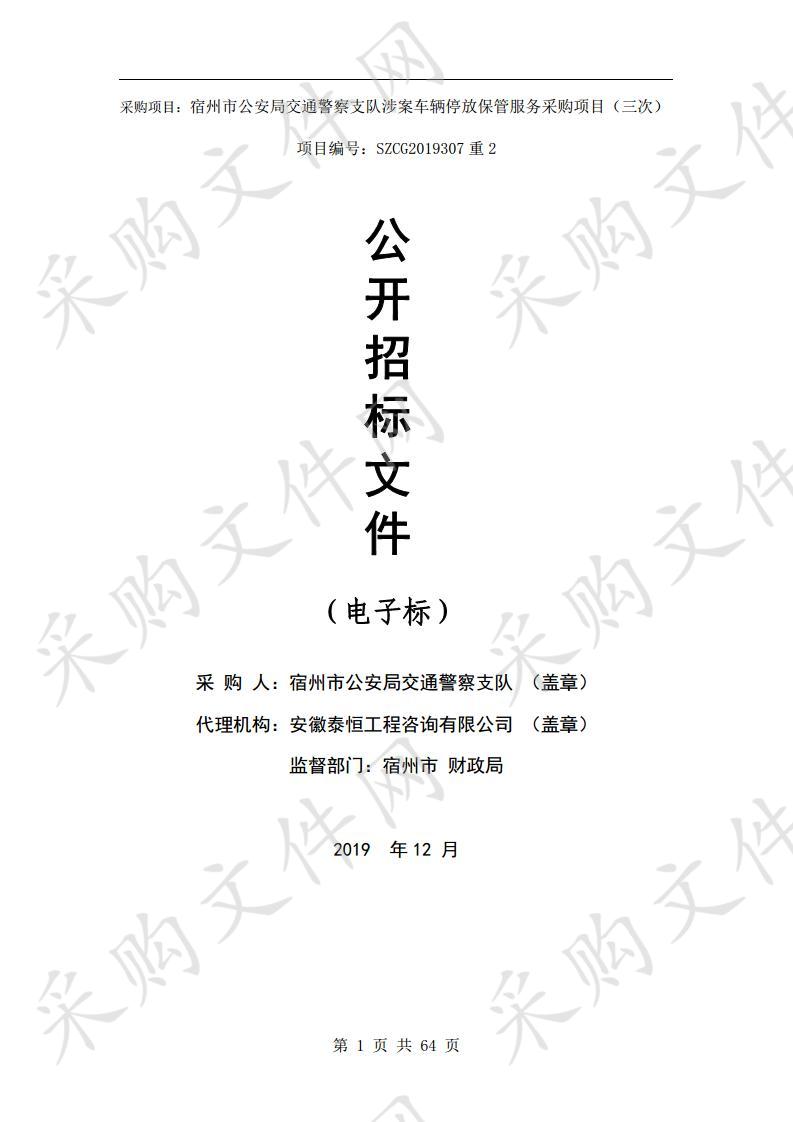 采购项目：宿州市公安局交通警察支队涉案车辆停放保管服务采购项目（三次）

项目编号：SZCG2019307 重 2

公开招标文件

（电子标）

采 购 人：宿州市公安局交通警察支队 （盖章）

代理机构：安徽泰恒工程咨询有限公司 （盖章）

监督部门：宿州市 财政局

2019 年 12 月

第 1 页 共 64 页

采购文件网